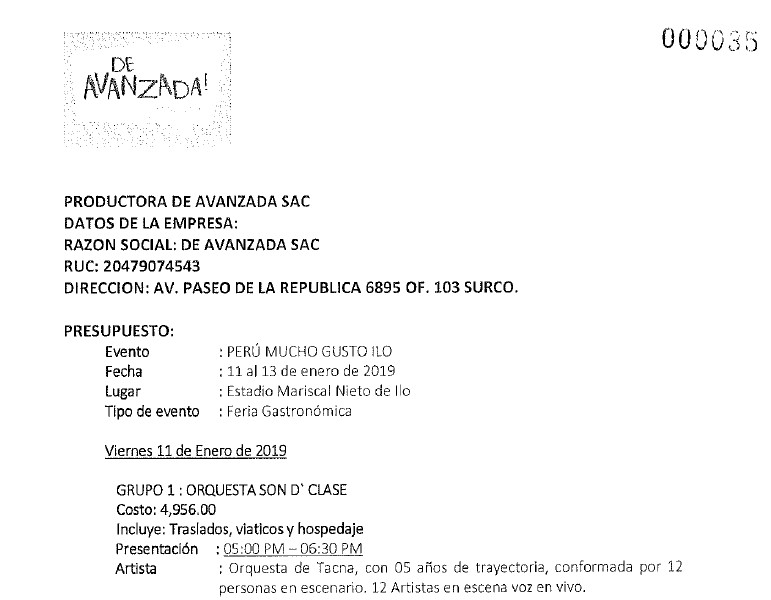 DE AVANZADA!

000035

PRODUCTORA DE AVANZADA SAC
DATOS DE LA EMPRESA:
RAZON SOCIAL: DE AVANZADA SAC
RUC: 20479074543
DIRECCION: AV. PASEO DE LA REPUBLICA 6895 OF. 103 SURCO.

PRESUPUESTO:
Evento : PERÚ MUCHO GUSTO ILO
Fecha : 11 al 13 de enero de 2019
Lugar : Estadio Mariscal Nieto de Ilo
Tipo de evento : Feria Gastronómica

Viernes 11 de Enero de 2019

GRUPO 1 : ORQUESTA SON D` CLASE
Costo: 4,956.00
Incluye: Traslados, viaticos y hospedaje
Presentación : 05:00 PM – 06:30 PM
Artista : Orquesta de Tacna, con 05 años de trayectoria, conformada por 12 personas en escenario. 12 Artistas en escena voz en vivo.